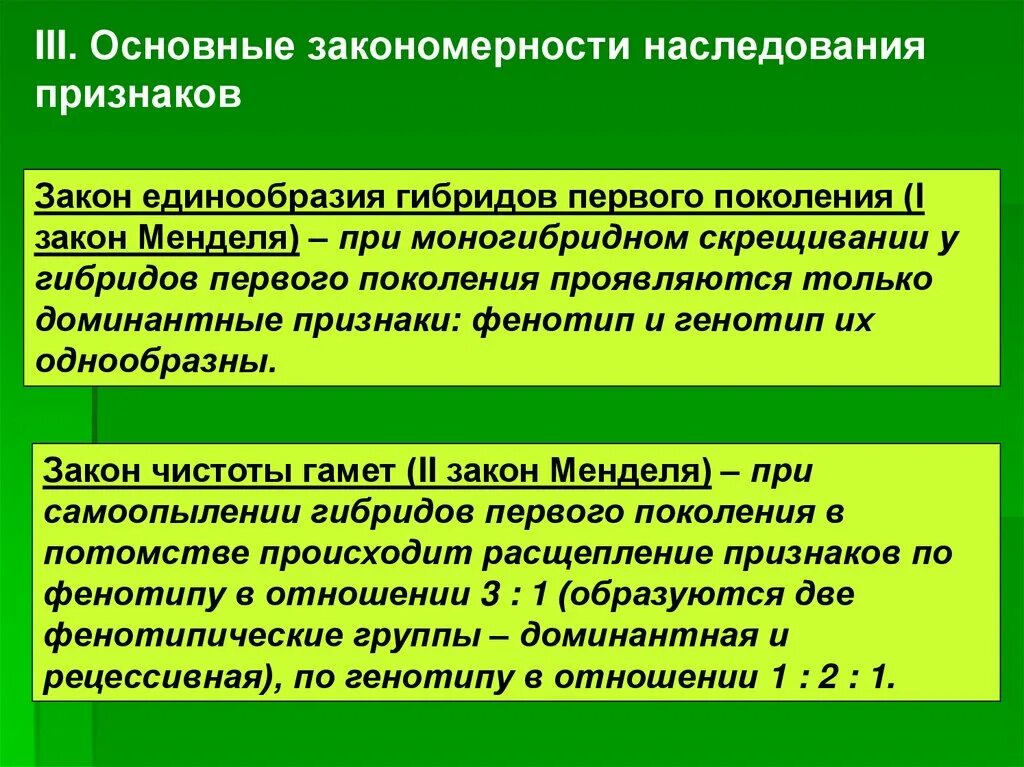 III. Основные закономерности наследования признаков

Закон единообразия гибридов первого поколения (I закон Менделя) – при моногибридном скрещивании у гибридов первого поколения проявляются только доминантные признаки: фенотип и генотип их однообразны.

Закон чистоты гамет (II закон Менделя) – при самоопылении гибридов первого поколения в потомстве происходит расщепление признаков по фенотипу в отношении 3 : 1 (образуются две фенотипические группы – доминантная и рецессивная), по генотипу в отношении 1 : 2 : 1.